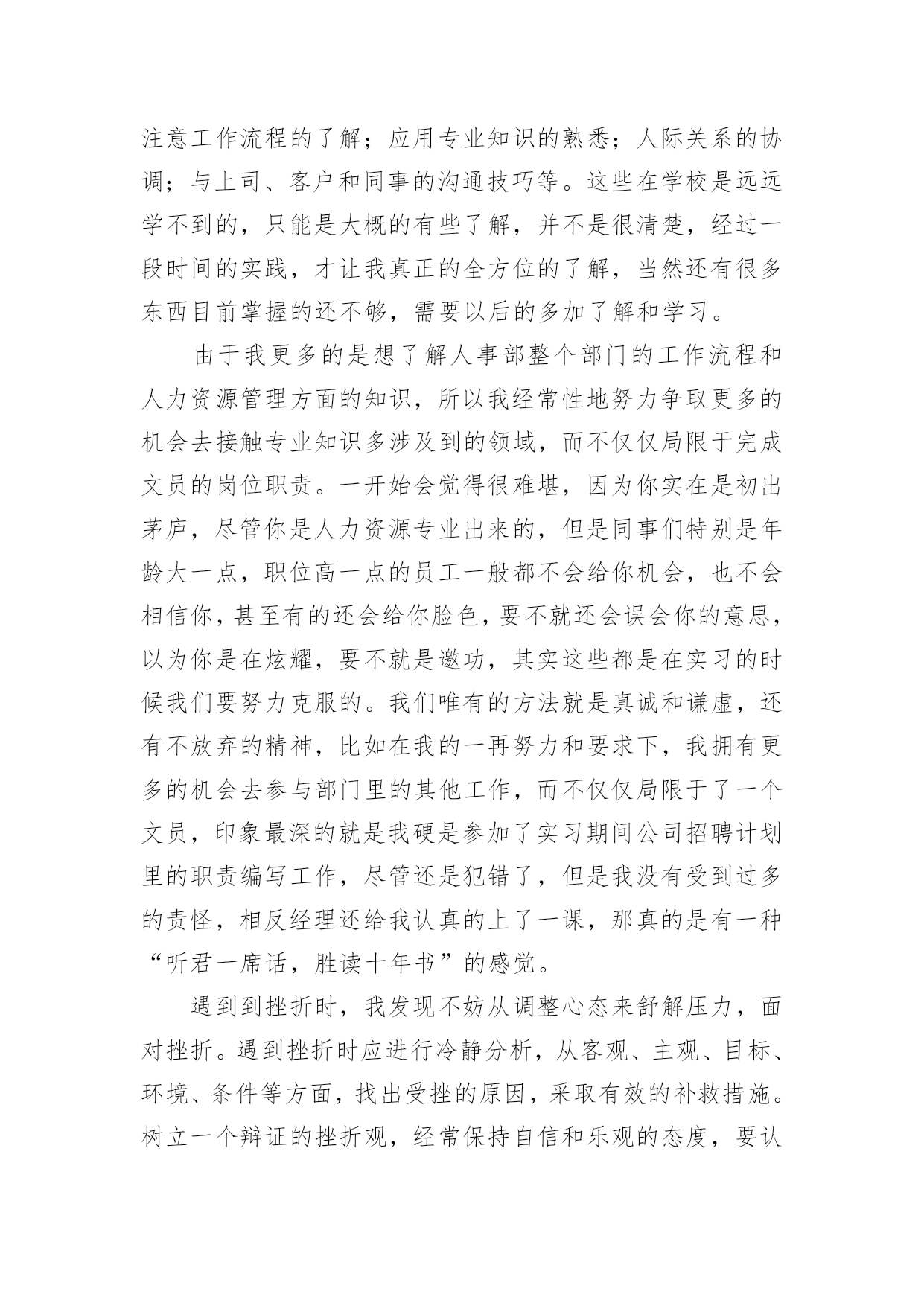 注意工作流程的了解；应用专业知识的熟悉；人际关系的协调；与上司、客户和同事的沟通技巧等。这些在学校是远远学不到的，只能是大概的有些了解，并不是很清楚，经过一段时间的实践，才让我真正的全方位的了解，当然还有很多东西目前掌握的还不够，需要以后的多加了解和学习。

由于我更多的是想了解人事部整个部门的工作流程和人力资源管理方面的知识，所以我经常性地努力争取更多的机会去接触专业知识多涉及到的领域，而不仅仅局限于完成文员的岗位职责。一开始会觉得很难堪，因为你实在是初出茅庐，尽管你是人力资源专业出来的，但是同事们特别是年龄大一点，职位高一点的员工一般都不会给你机会，也不会相信你，甚至有的还会给你脸色，要不就还会误会你的意思，以为你是在炫耀，要不就是邀功，其实这些都是在实习的时候我们要努力克服的。我们唯有的方法就是真诚和谦虚，还有不放弃的精神，比如在我的一再努力和要求下，我拥有更多的机会去参与部门里的其他工作，而不仅仅局限于了一个文员，印象最深的就是我硬是参加了实习期间公司招聘计划里的职责编写工作，尽管还是犯错了，但是我没有受到过多的责怪，相反经理还给我认真的上了一课，那真的是有一种“听君一席话，胜读十年书”的感觉。

遇到到挫折时，我发现不妨从调整心态来舒解压力，面对挫折。遇到挫折时应进行冷静分析，从客观、主观、目标、环境、条件等方面，找出受挫的原因，采取有效的补救措施。树立一个辩证的挫折观，经常保持自信和乐观的态度，要认